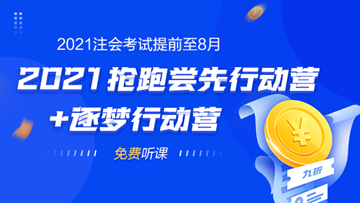 2021注会考试提前至8月

2021抢跑尝先行动营

+逐梦行动营

免费听课

¥

九折